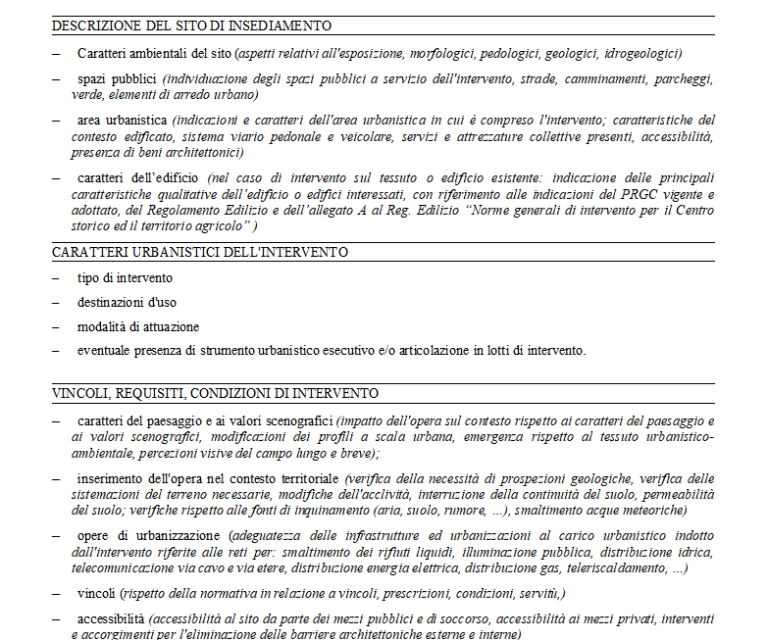 DESCRIZIONE DEL SITO DI INSEDIAMENTO

– Caratteri ambientali del sito (aspetti relativi all'esposizione, morfologici, pedologici, geologici, idrogeologici)

– spazi pubblici (individuazione degli spazi pubblici a servizio dell'intervento, strade, camminamenti, parcheggi, verde, elementi di arredo urbano)

– area urbanistica (indicazioni e caratteri dell'area urbanistica in cui è compreso l'intervento; caratteristiche del contesto edificato, sistema viario pedonale e veicolare, servizi e attrezzature collettive presenti, accessibilità, presenza di beni architettonici)

– caratteri dell'edificio (nel caso di intervento sul tessuto o edificio esistente: indicazione delle principali caratteristiche qualitative dell'edificio o edifici interessati, con riferimento alle indicazioni del PRGC vigente e adottato, del Regolamento Edilizio e dell'allegato A al Reg. Edilizio "Norme generali di intervento per il Centro storico ed il territorio agricolo" )

CARATTERI URBANISTICI DELL'INTERVENTO

– tipo di intervento

– destinazioni d'uso

– modalità di attuazione

– eventuale presenza di strumento urbanistico esecutivo e/o articolazione in lotti di intervento.

VINCOLI, REQUISITI, CONDIZIONI DI INTERVENTO

– caratteri del paesaggio e ai valori scenografici (impatto dell'opera sul contesto rispetto ai caratteri del paesaggio e ai valori scenografici, modificazioni dei profili a scala urbana, emergenza rispetto al tessuto urbanistico-ambientale, percezioni visive del campo lungo e breve);

– inserimento dell'opera nel contesto territoriale (verifica della necessità di prospezioni geologiche, verifica delle sistemazioni del terreno necessarie, modifiche dell'acclività, interruzione della continuità del suolo, permeabilità del suolo; verifiche rispetto alle fonti di inquinamento (aria, suolo, rumore, ...), smaltimento acque meteoriche)

– opere di urbanizzazione (adeguatezza delle infrastrutture ed urbanizzazioni al carico urbanistico indotto dall'intervento riferite alle reti per: smaltimento dei rifiuti liquidi, illuminazione pubblica, distribuzione idrica, telecomunicazione via cavo e via etere, distribuzione energia elettrica, distribuzione gas, teleriscaldamento, ...)

– vincoli (rispetto della normativa in relazione a vincoli, prescrizioni, condizioni, servitù,)

– accessibilità (accessibilità al sito da parte dei mezzi pubblici e di soccorso, accessibilità ai mezzi privati, interventi e accorgimenti per l'eliminazione delle barriere architettoniche esterne e interne)